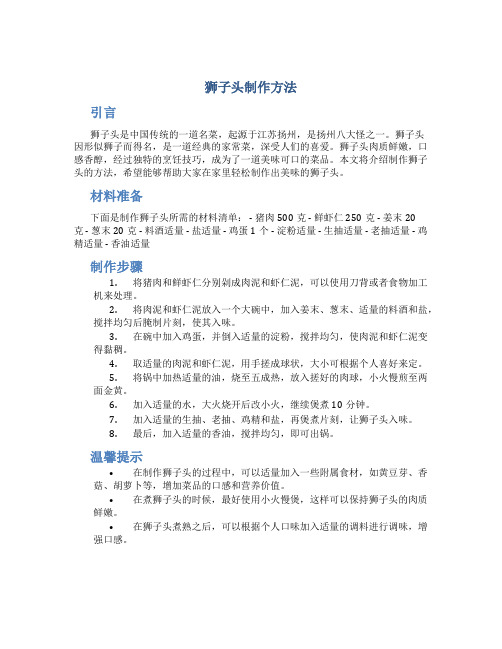 狮子头制作方法

引言

狮子头是中国传统的一道名菜，起源于江苏扬州，是扬州八大怪之一。狮子头因形似狮子而得名，是一道经典的家常菜，深受人们的喜爱。狮子头肉质鲜嫩，口感香醇，经过独特的烹饪技巧，成为了一道美味可口的菜品。本文将介绍制作狮子头的方法，希望能够帮助大家在家里轻松制作出美味的狮子头。

材料准备

下面是制作狮子头所需的材料清单： - 猪肉 500 克 - 鲜虾仁 250 克 - 姜末 20 克 - 葱末 20 克 - 料酒适量 - 盐适量 - 鸡蛋 1 个 - 淀粉适量 - 生抽适量 - 老抽适量 - 鸡精适量 - 香油适量

制作步骤

1. 将猪肉和鲜虾仁分别剁成肉泥和虾仁泥，可以使用刀背或者食物加工机来处理。

2. 将肉泥和虾仁泥放入一个大碗中，加入姜末、葱末、适量的料酒和盐，搅拌均匀后腌制片刻，使其入味。

3. 在碗中加入鸡蛋，并倒入适量的淀粉，搅拌均匀，使肉泥和虾仁泥变得黏稠。

4. 取适量的肉泥和虾仁泥，用手搓成球状，大小可根据个人喜好来定。

5. 将锅中加热适量的油，烧至五成热，放入搓好的肉球，小火慢煎至两面金黄。

6. 加入适量的水，大火烧开后改小火，继续煲煮 10 分钟。

7. 加入适量的生抽、老抽、鸡精和盐，再煲煮片刻，让狮子头入味。

8. 最后，加入适量的香油，搅拌均匀，即可出锅。

温馨提示

• 在制作狮子头的过程中，可以适量加入一些附属食材，如黄豆芽、香菇、胡萝卜等，增加菜品的口感和营养价值。

• 在煮狮子头的时候，最好使用小火慢煲，这样可以保持狮子头的肉质鲜嫩。

• 在狮子头煮熟之后，可以根据个人口味加入适量的调料进行调味，增强口感。